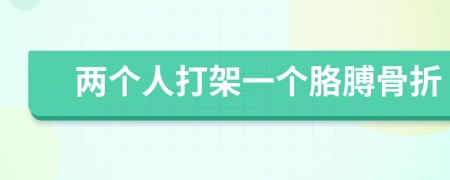 两个人打架一个胳膊骨折